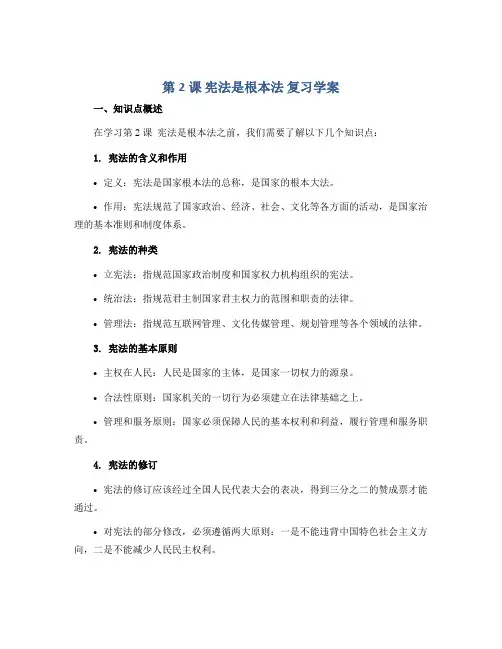 第 2 课 宪法是根本法 复习学案

一、知识点概述

在学习第 2 课 宪法是根本法之前，我们需要了解以下几个知识点：

1. 宪法的含义和作用

• 定义：宪法是国家根本法的总称，是国家的根本大法。

• 作用：宪法规范了国家政治、经济、社会、文化等各方面的活动，是国家治理的基本准则和制度体系。

2. 宪法的种类

• 立宪法：指规范国家政治制度和国家权力机构组织的宪法。

• 统治法：指规范君主制国家君主权力的范围和职责的法律。

• 管理法：指规范互联网管理、文化传媒管理、规划管理等各个领域的法律。

3. 宪法的基本原则

• 主权在人民：人民是国家的主体，是国家一切权力的源泉。

• 合法性原则：国家机关的一切行为必须建立在法律基础之上。

• 管理和服务原则：国家必须保障人民的基本权利和利益，履行管理和服务职责。

4. 宪法的修订

• 宪法的修订应该经过全国人民代表大会的表决，得到三分之二的赞成票才能通过。

• 对宪法的部分修改，必须遵循两大原则：一是不能违背中国特色社会主义方向，二是不能减少人民民主权利。